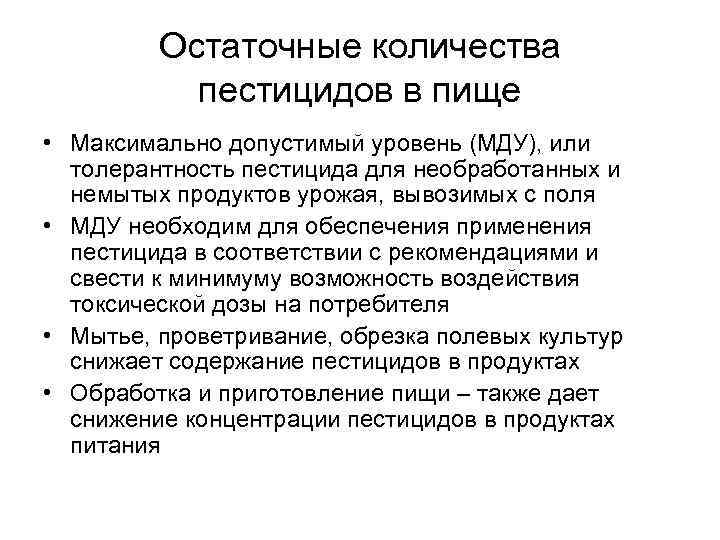 Остаточные количества пестицидов в пище

• Максимально допустимый уровень (МДУ), или толерантность пестицида для необработанных и немытых продуктов урожая, вывозимых с поля
• МДУ необходим для обеспечения применения пестицида в соответствии с рекомендациями и свести к минимуму возможность воздействия токсической дозы на потребителя
• Мытье, проветривание, обрезка полевых культур снижает содержание пестицидов в продуктах
• Обработка и приготовление пищи – также дает снижение концентрации пестицидов в продуктах питания